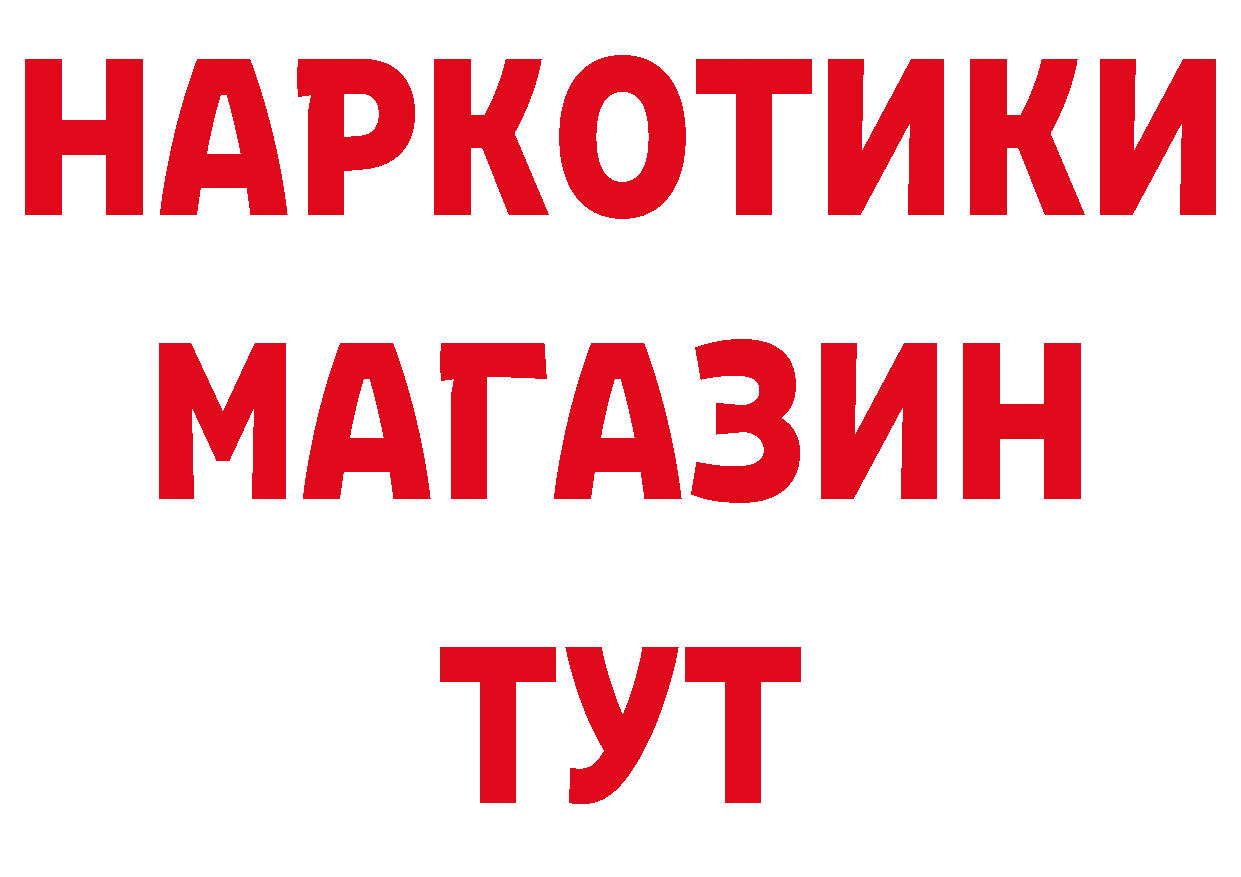 НАРКОТИКИ
МАГАЗИН
ТУТ